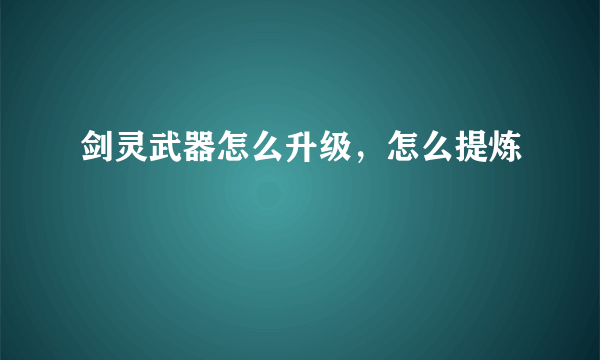 剑灵武器怎么升级，怎么提炼